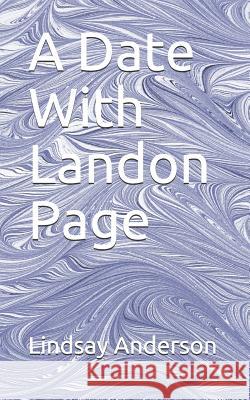 A Date With Landon Page

Lindsay Anderson

Kraina Książek